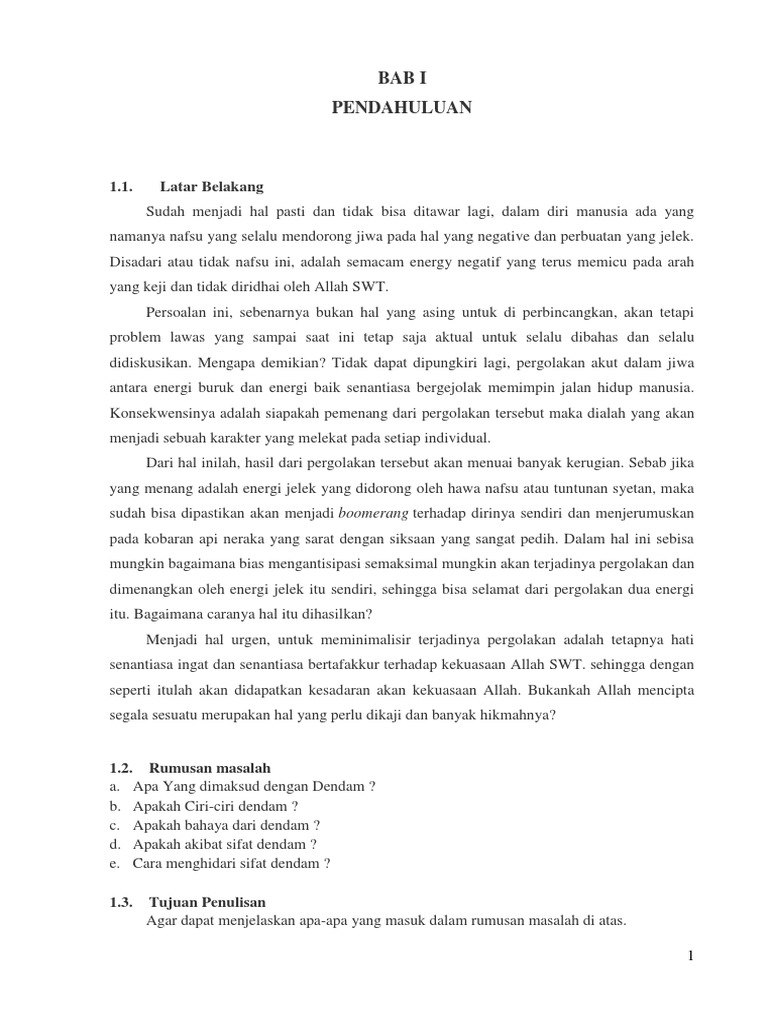 BAB I
PENDAHULUAN

1.1. Latar Belakang

Sudah menjadi hal pasti dan tidak bisa ditawar lagi, dalam diri manusia ada yang namanya nafsu yang selalu mendorong jiwa pada hal yang negative dan perbuatan yang jelek. Disadari atau tidak nafsu ini, adalah semacam energy negatif yang terus memicu pada arah yang keji dan tidak diridhai oleh Allah SWT.

Persoalan ini, sebenarnya bukan hal yang asing untuk di perbincangkan, akan tetapi problem lawas yang sampai saat ini tetap saja aktual untuk selalu dibahas dan selalu didiskusikan. Mengapa demikian? Tidak dapat dipungkiri lagi, pergolakan akut dalam jiwa antara energi buruk dan energi baik senantiasa bergejolak memimpin jalan hidup manusia. Konsekwensinya adalah siapakah pemenang dari pergolakan tersebut maka dialah yang akan menjadi sebuah karakter yang melekat pada setiap individual.

Dari hal inilah, hasil dari pergolakan tersebut akan menuai banyak kerugian. Sebab jika yang menang adalah energi jelek yang didorong oleh hawa nafsu atau tuntunan syetan, maka sudah bisa dipastikan akan menjadi boomerang terhadap dirinya sendiri dan menjerumuskan pada kobaran api neraka yang sarat dengan siksaan yang sangat pedih. Dalam hal ini sebisa mungkin bagaimana bias mengantisipasi semaksimal mungkin akan terjadinya pergolakan dan dimenangkan oleh energi jelek itu sendiri, sehingga bisa selamat dari pergolakan dua energi itu. Bagaimana caranya hal itu dihasilkan?

Menjadi hal urgen, untuk meminimalisir terjadinya pergolakan adalah tetapnya hati senantiasa ingat dan senantiasa bertafakkur terhadap kekuasaan Allah SWT. sehingga dengan seperti itulah akan didapatkan kesadaran akan kekuasaan Allah. Bukankah Allah mencipta segala sesuatu merupakan hal yang perlu dikaji dan banyak hikmahnya?

1.2. Rumusan masalah
a. Apa Yang dimaksud dengan Dendam ?
b. Apakah Ciri-ciri dendam ?
c. Apakah bahaya dari dendam ?
d. Apakah akibat sifat dendam ?
e. Cara menghidari sifat dendam ?

1.3. Tujuan Penulisan
Agar dapat menjelaskan apa-apa yang masuk dalam rumusan masalah di atas.

1